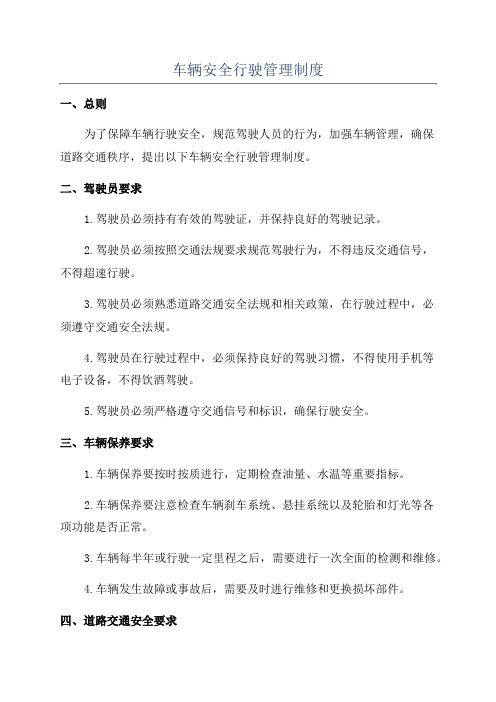 车辆安全行驶管理制度

一、总则

为了保障车辆行驶安全，规范驾驶人员的行为，加强车辆管理，确保道路交通秩序，提出以下车辆安全行驶管理制度。

二、驾驶员要求

1.驾驶员必须持有有效的驾驶证，并保持良好的驾驶记录。

2.驾驶员必须按照交通法规要求规范驾驶行为，不得违反交通信号，不得超速行驶。

3.驾驶员必须熟悉道路交通安全法规和相关政策，在行驶过程中，必须遵守交通安全法规。

4.驾驶员在行驶过程中，必须保持良好的驾驶习惯，不得使用手机等电子设备，不得饮酒驾驶。

5.驾驶员必须严格遵守交通信号和标识，确保行驶安全。

三、车辆保养要求

1.车辆保养要按时按质进行，定期检查油量、水温等重要指标。

2.车辆保养要注意检查车辆刹车系统、悬挂系统以及轮胎和灯光等各项功能是否正常。

3.车辆每半年或行驶一定里程之后，需要进行一次全面的检测和维修。

4.车辆发生故障或事故后，需要及时进行维修和更换损坏部件。

四、道路交通安全要求